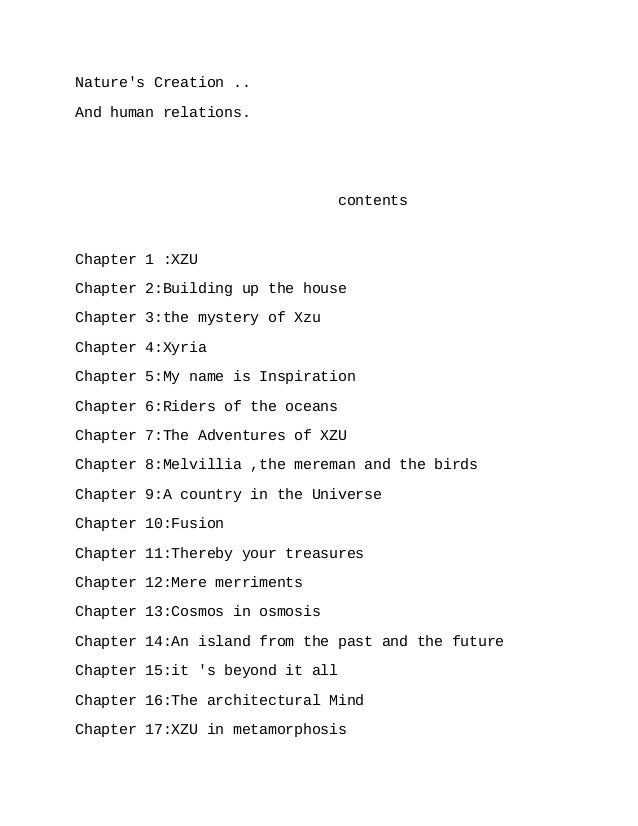 Nature's Creation ..

And human relations.

contents

Chapter 1 :XZU

Chapter 2:Building up the house

Chapter 3:the mystery of Xzu

Chapter 4:Xyria

Chapter 5:My name is Inspiration

Chapter 6:Riders of the oceans

Chapter 7:The Adventures of XZU

Chapter 8:Melvillia ,the mereman and the birds

Chapter 9:A country in the Universe

Chapter 10:Fusion

Chapter 11:Thereby your treasures

Chapter 12:Mere merriments

Chapter 13:Cosmos in osmosis

Chapter 14:An island from the past and the future

Chapter 15:it 's beyond it all

Chapter 16:The architectural Mind

Chapter 17:XZU in metamorphosis